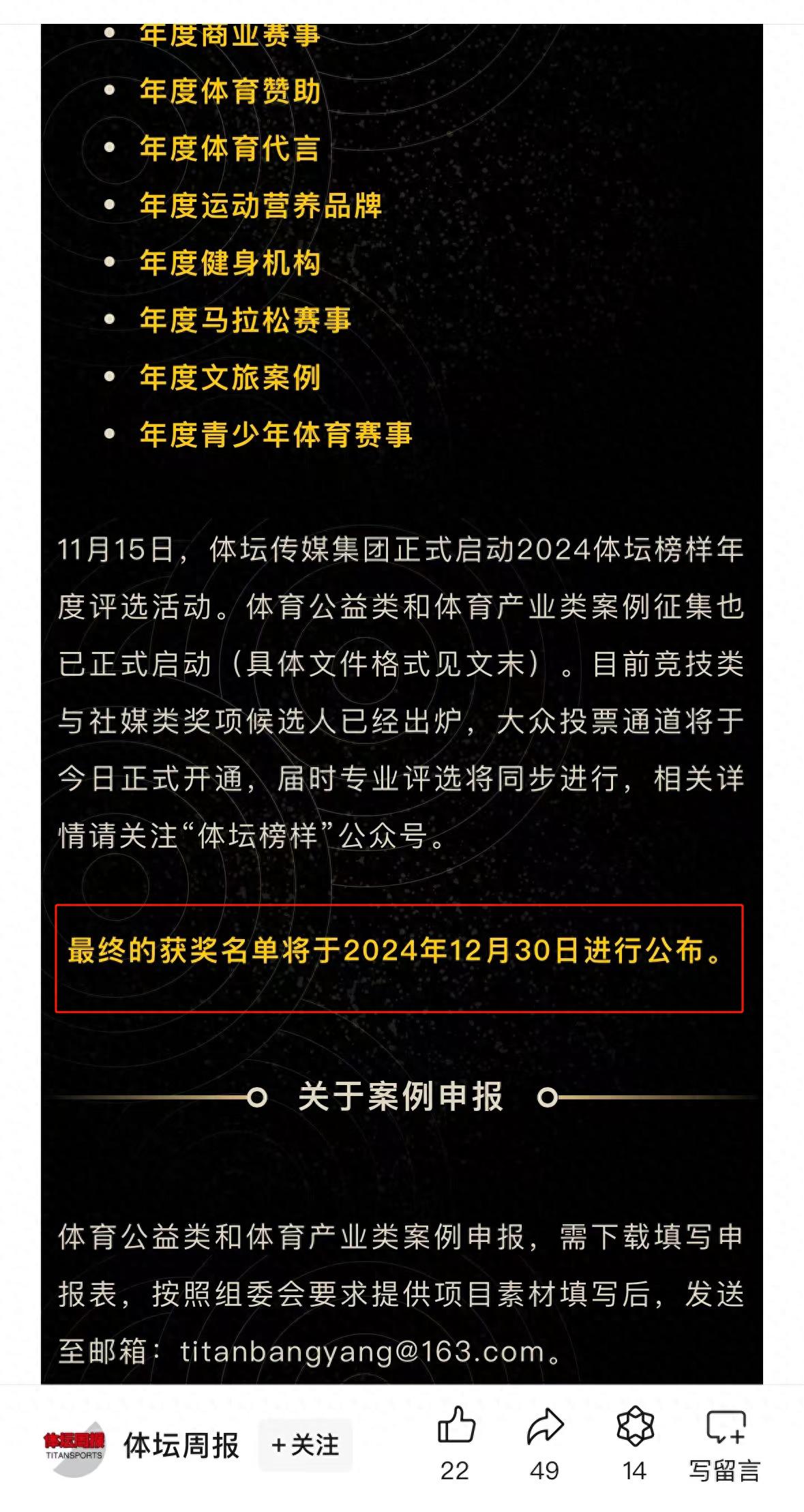 • 年度商业赛事
• 年度体育赞助
• 年度体育代言
• 年度运动营养品牌
• 年度健身机构
• 年度马拉松赛事
• 年度文旅案例
• 年度青少年体育赛事

11月15日，体坛传媒集团正式启动2024体坛榜样年度评选活动。体育公益类和体育产业类案例征集也已正式启动（具体文件格式见文末）。目前竞技类与社媒类奖项候选人已经出炉，大众投票通道将于今日正式开通，届时专业评选将同步进行，相关详情请关注“体坛榜样”公众号。

最终的获奖名单将于2024年12月30日进行公布。

关于案例申报

体育公益类和体育产业类案例申报，需下载填写申报表，按照组委会要求提供项目素材填写后，发送至邮箱：titanbangyang@163.com。

体坛周报 TITANSPORTS
体坛周报
+关注
22
49
14
写留言